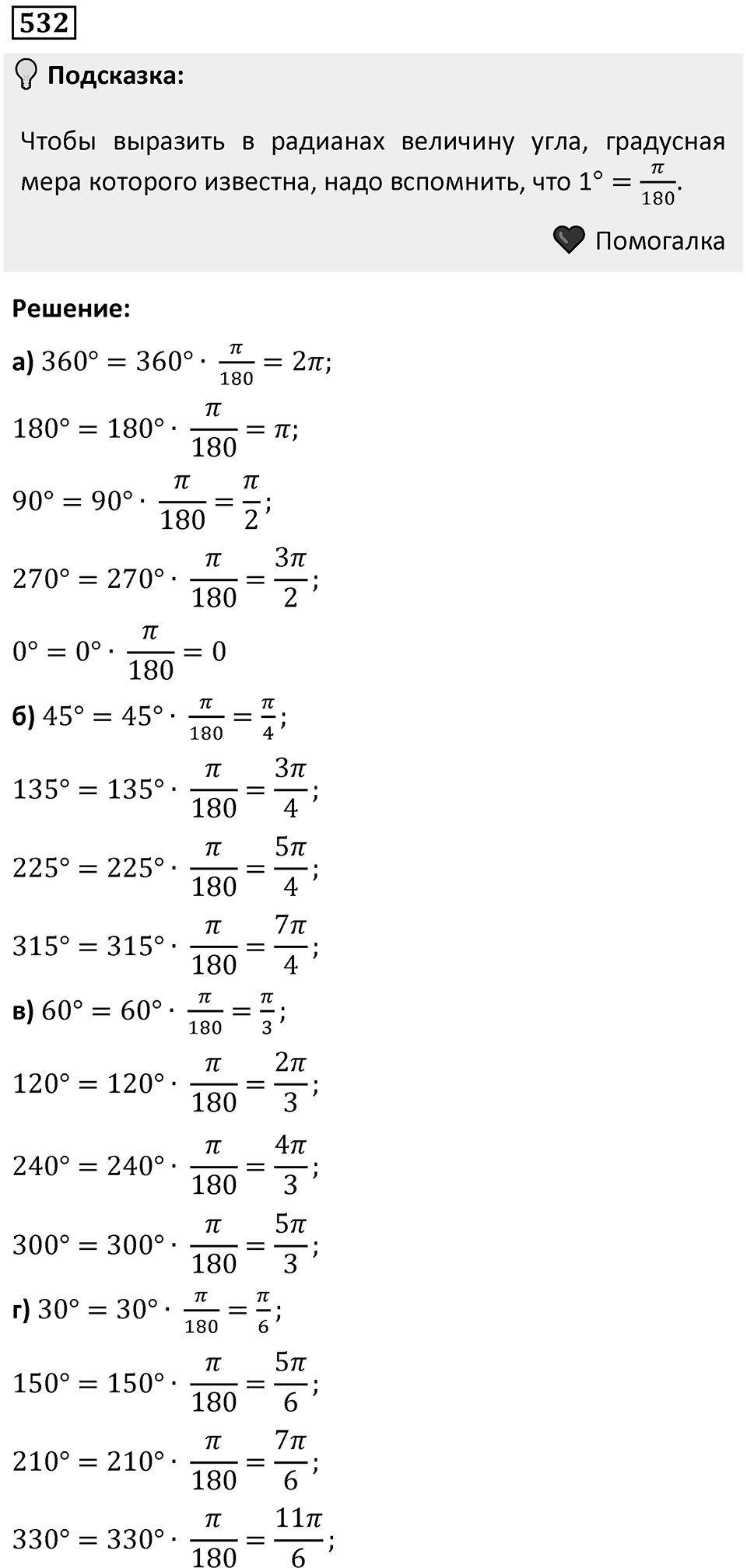 532

Подсказка:

Чтобы выразить в радианах величину угла, градусная мера которого известна, надо вспомнить, что $1° = \frac{\pi}{180}$.

Помогалка

Решение:

а) $360° = 360° \cdot \frac{\pi}{180} = 2\pi$;

$180° = 180° \cdot \frac{\pi}{180} = \pi$;

$90° = 90° \cdot \frac{\pi}{180} = \frac{\pi}{2}$;

$270° = 270° \cdot \frac{\pi}{180} = \frac{3\pi}{2}$;

$0° = 0° \cdot \frac{\pi}{180} = 0$

б) $45° = 45° \cdot \frac{\pi}{180} = \frac{\pi}{4}$;

$135° = 135° \cdot \frac{\pi}{180} = \frac{3\pi}{4}$;

$225° = 225° \cdot \frac{\pi}{180} = \frac{5\pi}{4}$;

$315° = 315° \cdot \frac{\pi}{180} = \frac{7\pi}{4}$;

в) $60° = 60° \cdot \frac{\pi}{180} = \frac{\pi}{3}$;

$120° = 120° \cdot \frac{\pi}{180} = \frac{2\pi}{3}$;

$240° = 240° \cdot \frac{\pi}{180} = \frac{4\pi}{3}$;

$300° = 300° \cdot \frac{\pi}{180} = \frac{5\pi}{3}$;

г) $30° = 30° \cdot \frac{\pi}{180} = \frac{\pi}{6}$;

$150° = 150° \cdot \frac{\pi}{180} = \frac{5\pi}{6}$;

$210° = 210° \cdot \frac{\pi}{180} = \frac{7\pi}{6}$;

$330° = 330° \cdot \frac{\pi}{180} = \frac{11\pi}{6}$;